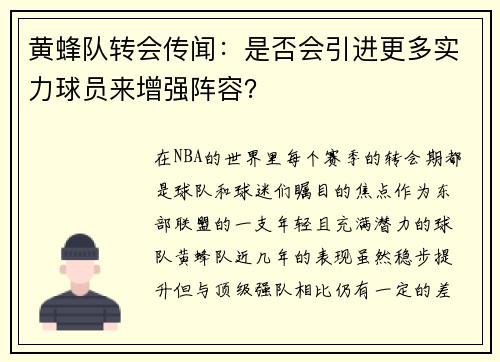 黄蜂队转会传闻：是否会引进更多实力球员来增强阵容？

在NBA的世界里每个赛季的转会期都是球队和球迷们瞩目的焦点作为东部联盟的一支年轻且充满潜力的球队黄蜂队近几年的表现虽然稳步提升但与顶级强队相比仍有一定的差